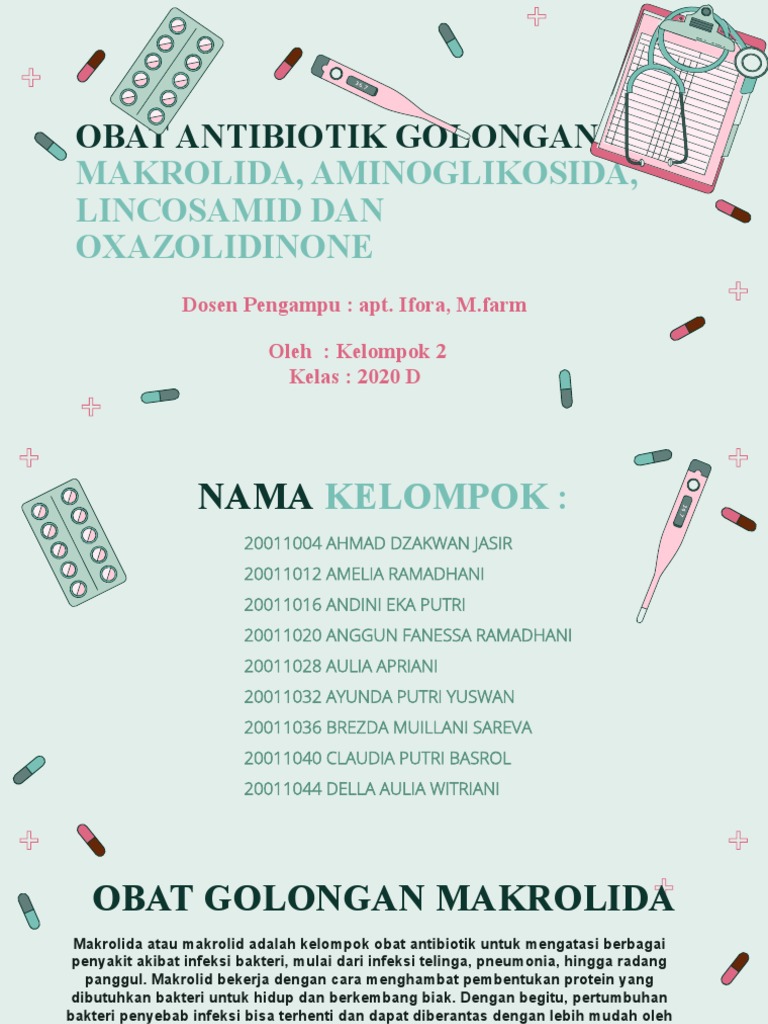 OBAT ANTIBIOTIK GOLONGAN
MAKROLIDA, AMINOGLIKOSIDA, LINCOSAMID DAN OXAZOLIDINONE

Dosen Pengampu : apt. Ifora, M.farm

Oleh : Kelompok 2
Kelas : 2020 D

NAMA KELOMPOK :

20011004 AHMAD DZAKWAN JASIR
20011012 AMELIA RAMADHANI
20011016 ANDINI EKA PUTRI
20011020 ANGGUN FANESSA RAMADHANI
20011028 AULIA APRIANI
20011032 AYUNDA PUTRI YUSWAN
20011036 BREZDA MUILLANI SAREVA
20011040 CLAUDIA PUTRI BASROL
20011044 DELLA AULIA WITRIANI

OBAT GOLONGAN MAKROLIDA

Makrolida atau makrolid adalah kelompok obat antibiotik untuk mengatasi berbagai penyakit akibat infeksi bakteri, mulai dari infeksi telinga, pneumonia, hingga radang panggul. Makrolid bekerja dengan cara menghambat pembentukan protein yang dibutuhkan bakteri untuk hidup dan berkembang biak. Dengan begitu, pertumbuhan bakteri penyebab infeksi bisa terhenti dan dapat diberantas dengan lebih mudah oleh